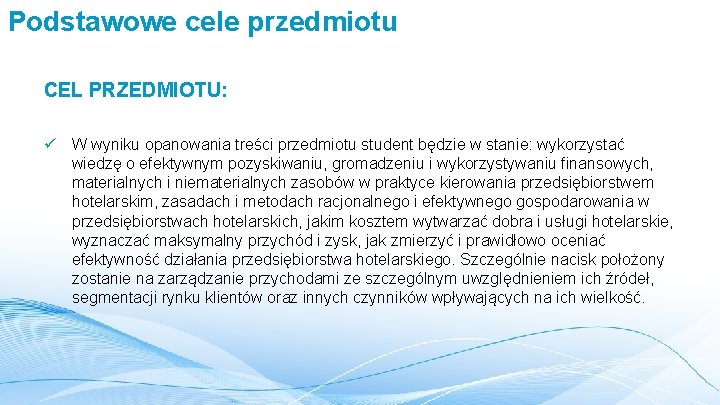 Podstawowe cele przedmiotu

CEL PRZEDMIOTU:

✓ W wyniku opanowania treści przedmiotu student będzie w stanie: wykorzystać wiedzę o efektywnym pozyskiwaniu, gromadzeniu i wykorzystywaniu finansowych, materialnych i niematerialnych zasobów w praktyce kierowania przedsiębiorstwem hotelarskim, zasadach i metodach racjonalnego i efektywnego gospodarowania w przedsiębiorstwach hotelarskich, jakim kosztem wytwarzać dobra i usługi hotelarskie, wyznaczać maksymalny przychód i zysk, jak zmierzyć i prawidłowo oceniać efektywność działania przedsiębiorstwa hotelarskiego. Szczególnie nacisk położony zostanie na zarządzanie przychodami ze szczególnym uwzględnieniem ich źródeł, segmentacji rynku klientów oraz innych czynników wpływających na ich wielkość.